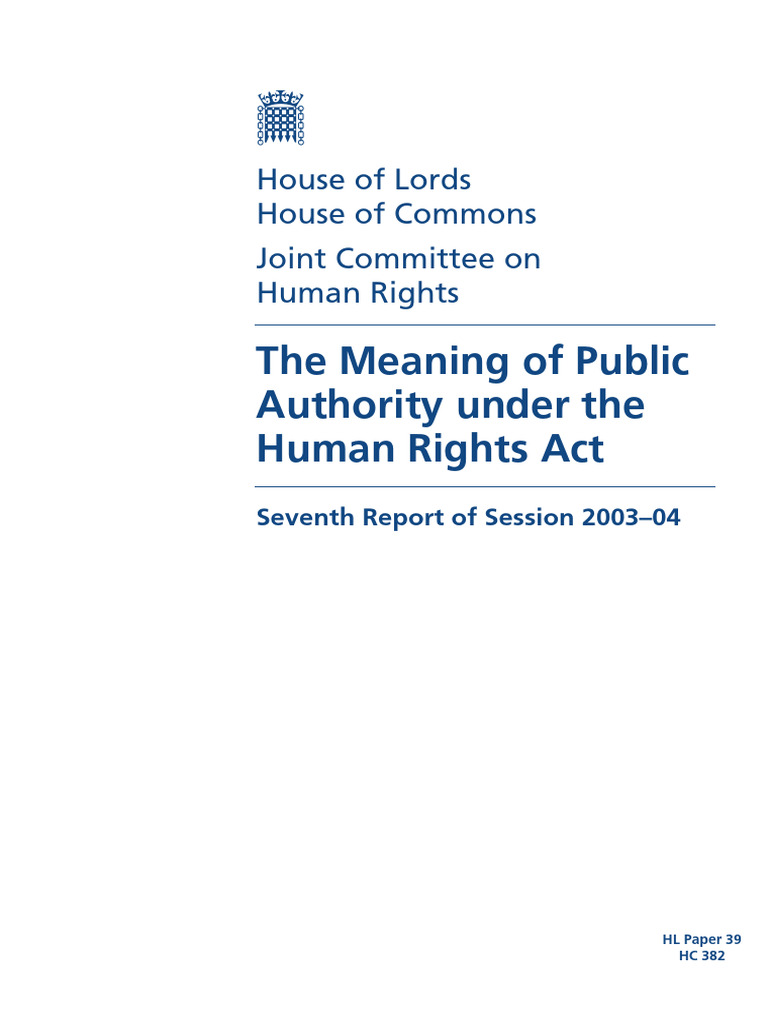 House of Lords
House of Commons
Joint Committee on Human Rights

The Meaning of Public Authority under the Human Rights Act

Seventh Report of Session 2003–04

HL Paper 39
HC 382